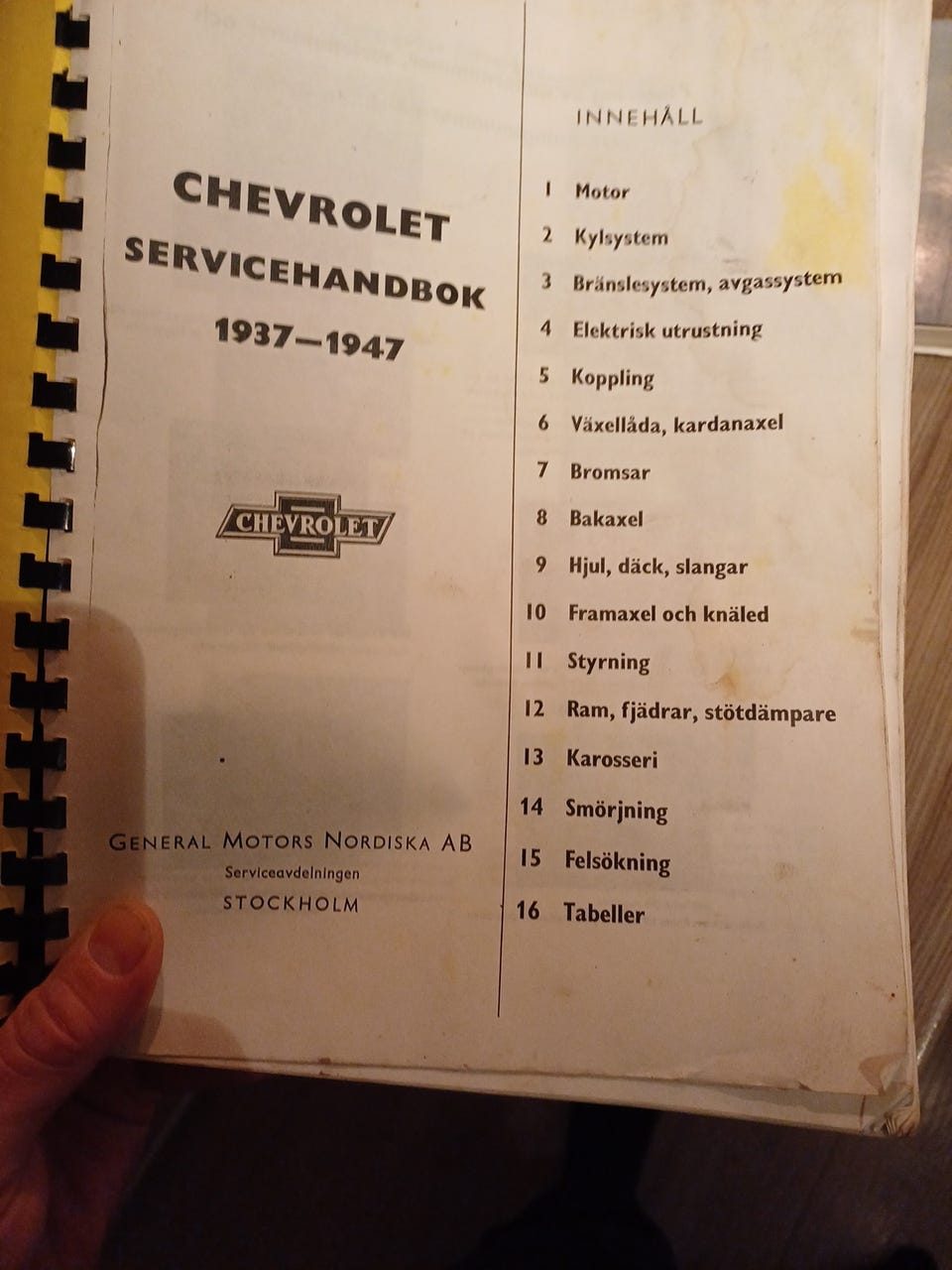 CHEVROLET
SERVICEHANDBOK
1937—1947

CHEVROLET

GENERAL MOTORS NORDISKA AB
Serviceavdelningen
STOCKHOLM

INNEHÅLL

1 Motor
2 Kylsystem
3 Bränslesystem, avgassystem
4 Elektrisk utrustning
5 Koppling
6 Växellåda, kardanaxel
7 Bromsar
8 Bakaxel
9 Hjul, däck, slangar
10 Framaxel och knäled
11 Styrning
12 Ram, fjädrar, stötdämpare
13 Karosseri
14 Smörjning
15 Felsökning
16 Tabeller